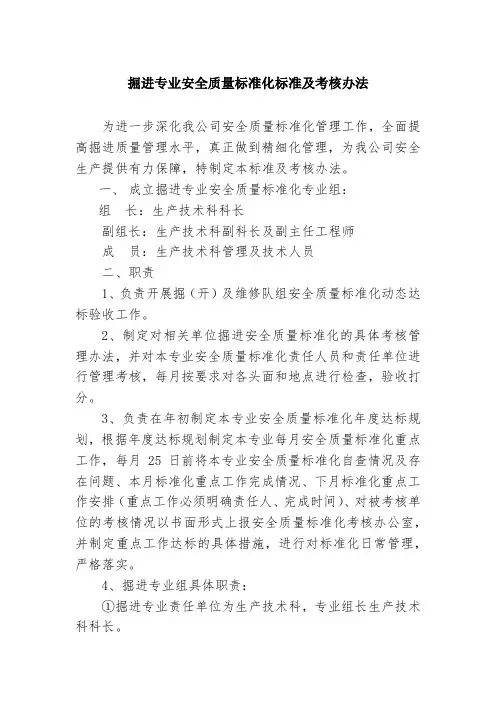 掘进专业安全质量标准化标准及考核办法

为进一步深化我公司安全质量标准化管理工作，全面提高掘进质量管理水平，真正做到精细化管理，为我公司安全生产提供有力保障，特制定本标准及考核办法。

一、 成立掘进专业安全质量标准化专业组：

组　长：生产技术科科长

副组长：生产技术科副科长及副主任工程师

成　员：生产技术科管理及技术人员

二、职责

1、负责开展掘（开）及维修队组安全质量标准化动态达标验收工作。

2、制定对相关单位掘进安全质量标准化的具体考核管理办法，并对本专业安全质量标准化责任人员和责任单位进行管理考核，每月按要求对各头面和地点进行检查，验收打分。

3、负责在年初制定本专业安全质量标准化年度达标规划，根据年度达标规划制定本专业每月安全质量标准化重点工作，每月 25 日前将本专业安全质量标准化自查情况及存在问题、本月标准化重点工作完成情况、下月标准化重点工作安排（重点工作必须明确责任人、完成时间）、对被考核单位的考核情况以书面形式上报安全质量标准化考核办公室，并制定重点工作达标的具体措施，进行对标准化日常管理，严格落实。

4、掘进专业组具体职责：

①掘进专业责任单位为生产技术科，专业组长生产技术科科长。